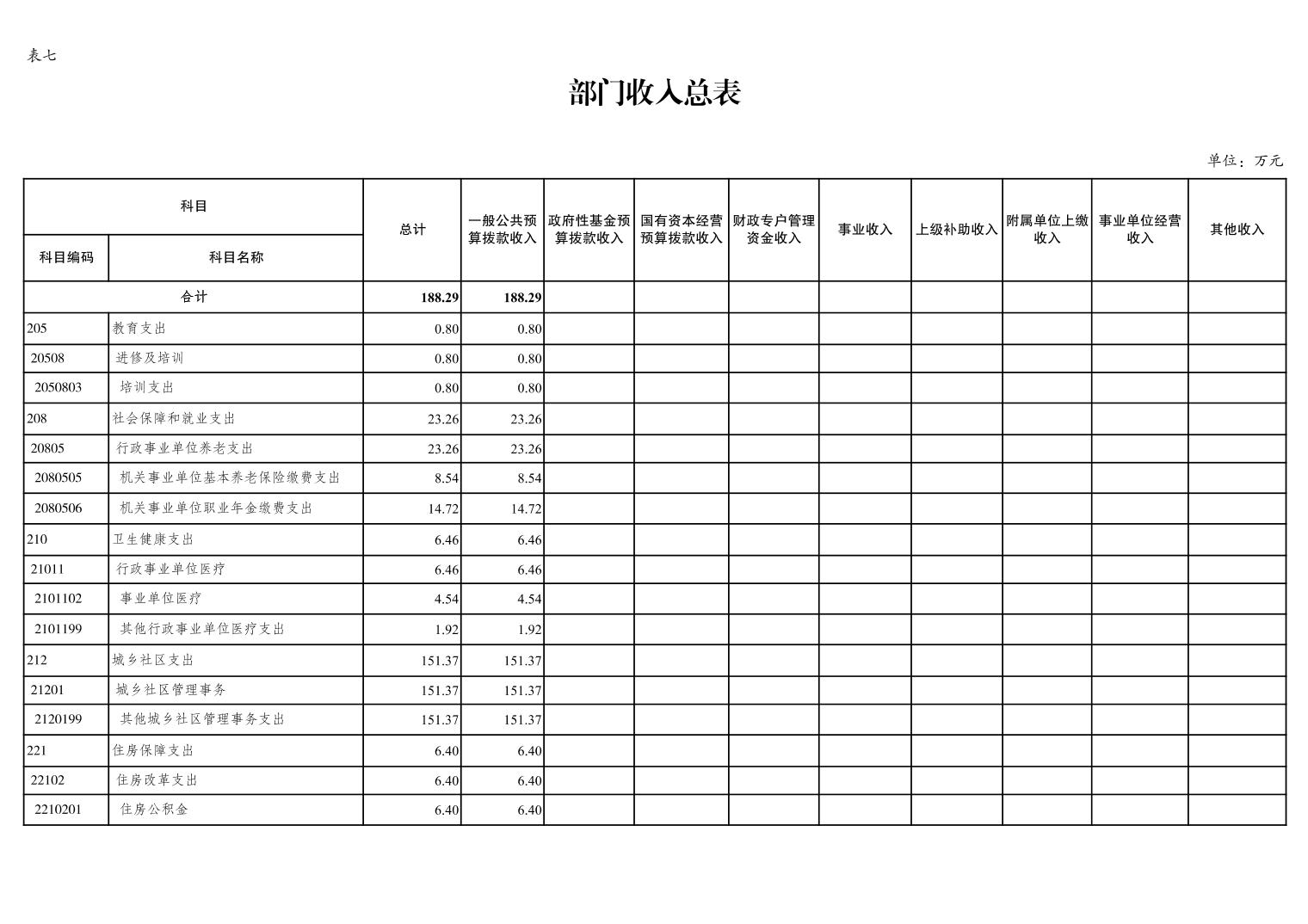 表七

部门收入总表

单位：万元

| 科目编码 | 科目名称 | 总计 | 一般公共预算拨款收入 | 政府性基金预算拨款收入 | 国有资本经营预算拨款收入 | 财政专户管理资金收入 | 事业收入 | 上级补助收入 | 附属单位上缴收入 | 事业单位经营收入 | 其他收入 |
|---|---|---|---|---|---|---|---|---|---|---|---|
| 合计 | | 188.29 | 188.29 | | | | | | | | |
| 205 | 教育支出 | 0.80 | 0.80 | | | | | | | | |
| 20508 | 进修及培训 | 0.80 | 0.80 | | | | | | | | |
| 2050803 | 培训支出 | 0.80 | 0.80 | | | | | | | | |
| 208 | 社会保障和就业支出 | 23.26 | 23.26 | | | | | | | | |
| 20805 | 行政事业单位养老支出 | 23.26 | 23.26 | | | | | | | | |
| 2080505 | 机关事业单位基本养老保险缴费支出 | 8.54 | 8.54 | | | | | | | | |
| 2080506 | 机关事业单位职业年金缴费支出 | 14.72 | 14.72 | | | | | | | | |
| 210 | 卫生健康支出 | 6.46 | 6.46 | | | | | | | | |
| 21011 | 行政事业单位医疗 | 6.46 | 6.46 | | | | | | | | |
| 2101102 | 事业单位医疗 | 4.54 | 4.54 | | | | | | | | |
| 2101199 | 其他行政事业单位医疗支出 | 1.92 | 1.92 | | | | | | | | |
| 212 | 城乡社区支出 | 151.37 | 151.37 | | | | | | | | |
| 21201 | 城乡社区管理事务 | 151.37 | 151.37 | | | | | | | | |
| 2120199 | 其他城乡社区管理事务支出 | 151.37 | 151.37 | | | | | | | | |
| 221 | 住房保障支出 | 6.40 | 6.40 | | | | | | | | |
| 22102 | 住房改革支出 | 6.40 | 6.40 | | | | | | | | |
| 2210201 | 住房公积金 | 6.40 | 6.40 | | | | | | | | |